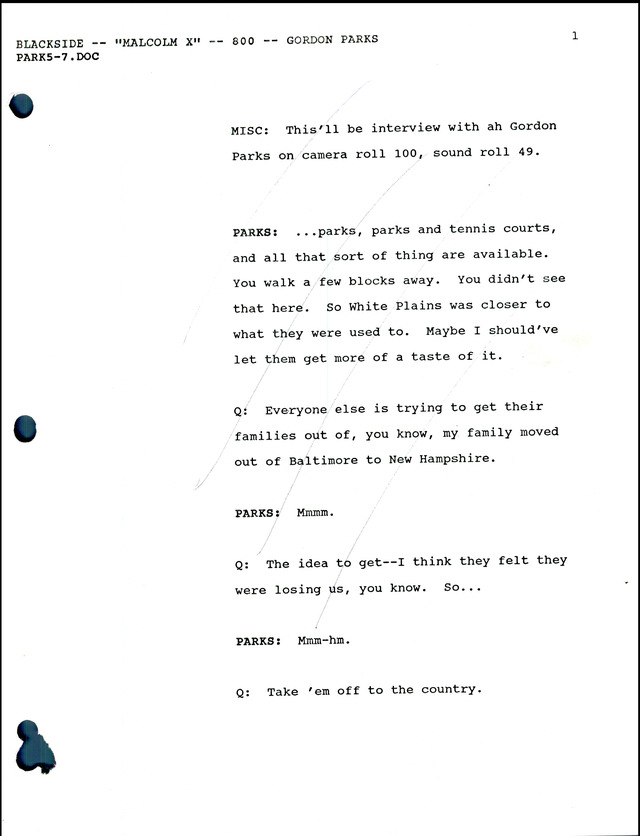 BLACKSIDE -- "MALCOLM X" -- 800 -- GORDON PARKS
PARK5-7.DOC

1

MISC: This'll be interview with ah Gordon Parks on camera roll 100, sound roll 49.

PARKS: ...parks, parks and tennis courts, and all that sort of thing are available. You walk a few blocks away. You didn't see that here. So White Plains was closer to what they were used to. Maybe I should've let them get more of a taste of it.

Q: Everyone else is trying to get their families out of, you know, my family moved out of Baltimore to New Hampshire.

PARKS: Mmmm.

Q: The idea to get--I think they felt they were losing us, you know. So...

PARKS: Mmm-hm.

Q: Take 'em off to the country.